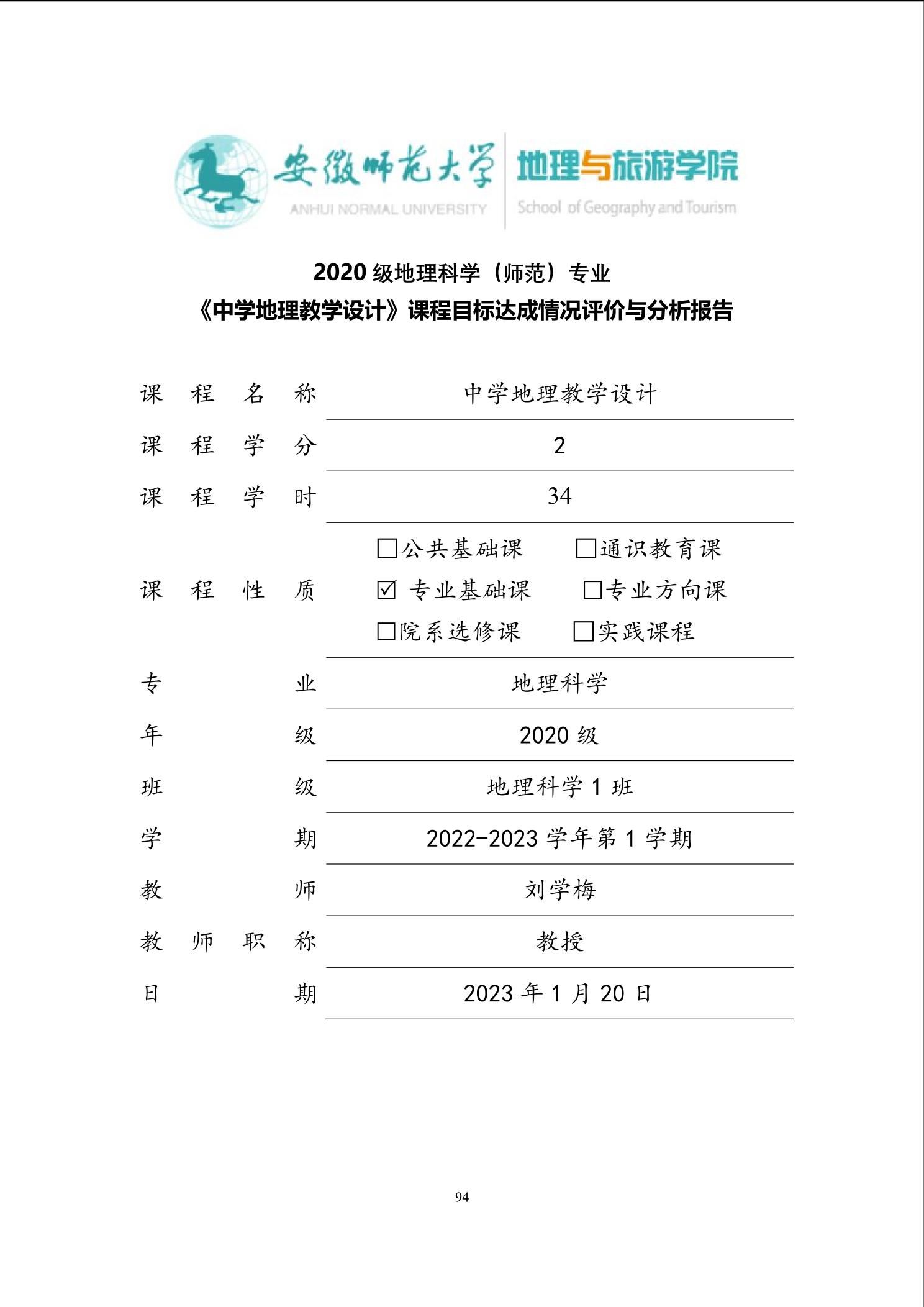 安徽师范大学
ANHUI NORMAL UNIVERSITY
地理与旅游学院
School of Geography and Tourism

2020 级地理科学（师范）专业
《中学地理教学设计》课程目标达成情况评价与分析报告

| 课程名称 | 中学地理教学设计 |
|---|---|
| 课程学分 | 2 |
| 课程学时 | 34 |
| 课程性质 | □公共基础课 □通识教育课 ☑ 专业基础课 □专业方向课 □院系选修课 □实践课程 |
| 专业 | 地理科学 |
| 年级 | 2020 级 |
| 班级 | 地理科学 1 班 |
| 学期 | 2022-2023 学年第 1 学期 |
| 教师 | 刘学梅 |
| 教师职称 | 教授 |
| 日期 | 2023 年 1 月 20 日 |

94